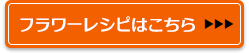 フラワーレシピはこちら ▶▶▶